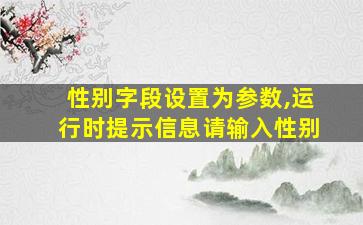 性别字段设置为参数,运行时提示信息请输入性别